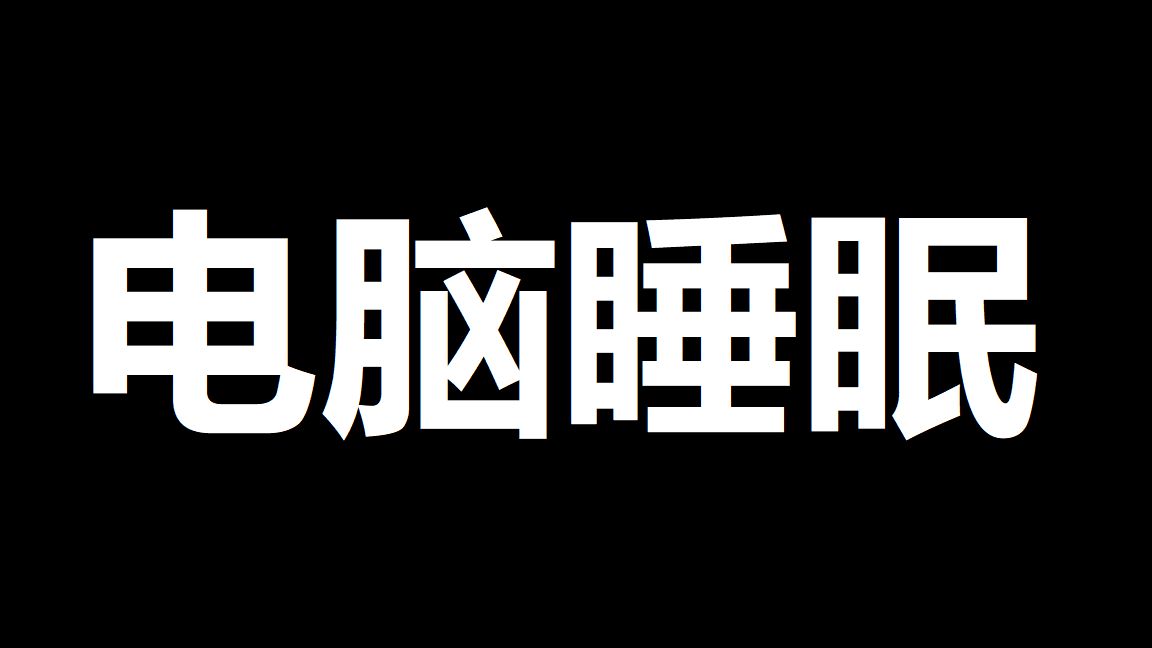 电脑睡眠